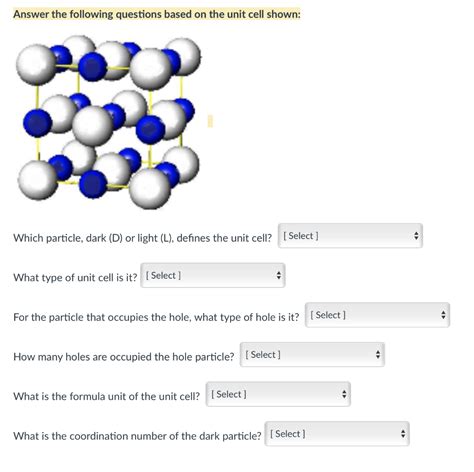 Answer the following questions based on the unit cell shown:

Which particle, dark (D) or light (L), defines the unit cell? [ Select ]

What type of unit cell is it? [ Select ]

For the particle that occupies the hole, what type of hole is it? [ Select ]

How many holes are occupied the hole particle? [ Select ]

What is the formula unit of the unit cell? [ Select ]

What is the coordination number of the dark particle? [ Select ]